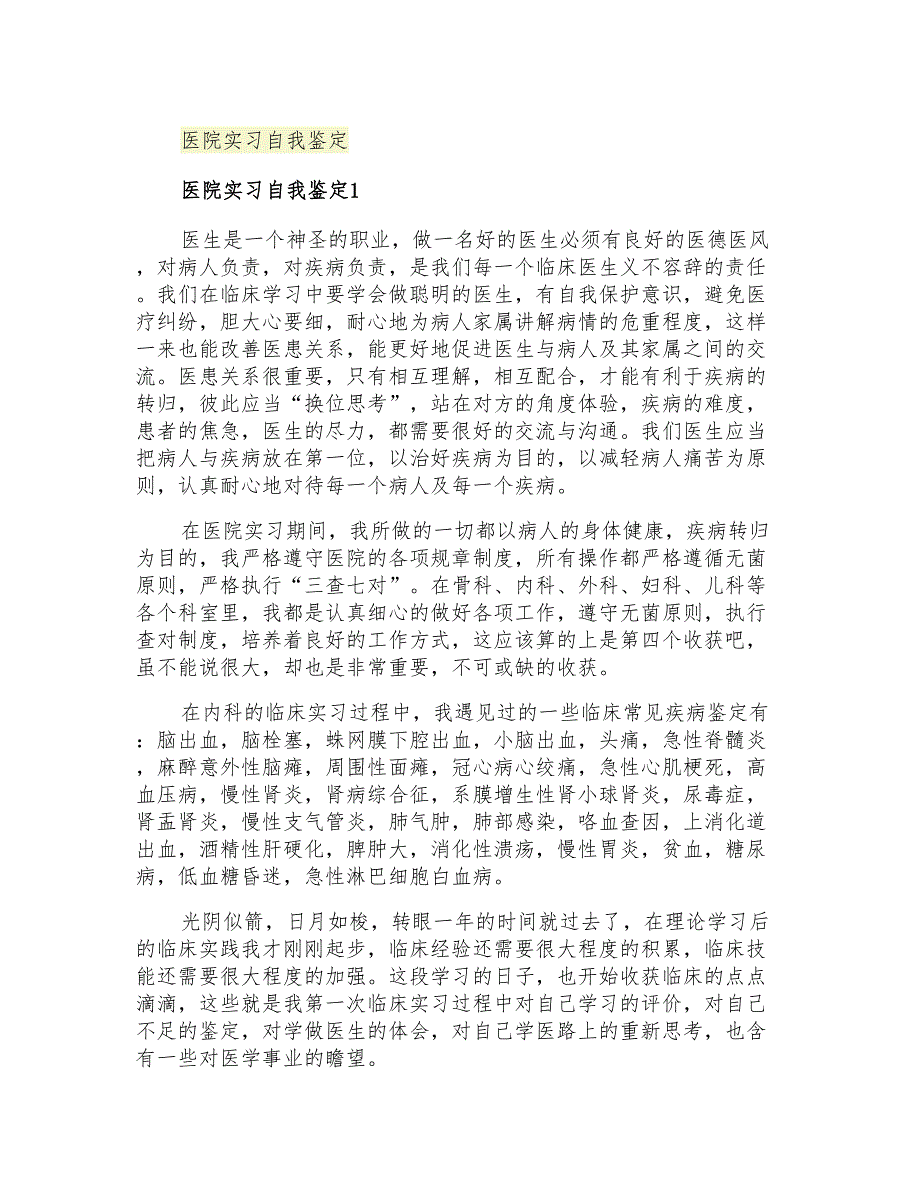 医院实习自我鉴定

医院实习自我鉴定1

医生是一个神圣的职业，做一名好的医生必须有良好的医德医风，对病人负责，对疾病负责，是我们每一个临床医生义不容辞的责任。我们在临床学习中要学会做聪明的医生，有自我保护意识，避免医疗纠纷，胆大心要细，耐心地为病人家属讲解病情的危重程度，这样一来也能改善医患关系，能更好地促进医生与病人及其家属之间的交流。医患关系很重要，只有相互理解，相互配合，才能有利于疾病的转归，彼此应当“换位思考”，站在对方的角度体验，疾病的难度，患者的焦急，医生的尽力，都需要很好的交流与沟通。我们医生应当把病人与疾病放在第一位，以治好疾病为目的，以减轻病人痛苦为原则，认真耐心地对待每一个病人及每一个疾病。

在医院实习期间，我所做的一切都以病人的身体健康，疾病转归为目的，我严格遵守医院的各项规章制度，所有操作都严格遵循无菌原则，严格执行“三查七对”。在骨科、内科、外科、妇科、儿科等各个科室里，我都是认真细心的做好各项工作，遵守无菌原则，执行查对制度，培养着良好的工作方式，这应该算的上是第四个收获吧，虽不能说很大，却也是非常重要，不可或缺的收获。

在内科的临床实习过程中，我遇见过的一些临床常见疾病鉴定有：脑出血，脑栓塞，蛛网膜下腔出血，小脑出血，头痛，急性脊髓炎，麻醉意外性脑瘫，周围性面瘫，冠心病心绞痛，急性心肌梗死，高血压病，慢性肾炎，肾病综合征，系膜增生性肾小球肾炎，尿毒症，肾盂肾炎，慢性支气管炎，肺气肿，肺部感染，咯血查因，上消化道出血，酒精性肝硬化，脾肿大，消化性溃疡，慢性胃炎，贫血，糖尿病，低血糖昏迷，急性淋巴细胞白血病。

光阴似箭，日月如梭，转眼一年的时间就过去了，在理论学习后的临床实践我才刚刚起步，临床经验还需要很大程度的积累，临床技能还需要很大程度的加强。这段学习的日子，也开始收获临床的点点滴滴，这些就是我第一次临床实习过程中对自己学习的评价，对自己不足的鉴定，对学做医生的体会，对自己学医路上的重新思考，也含有一些对医学事业的瞻望。